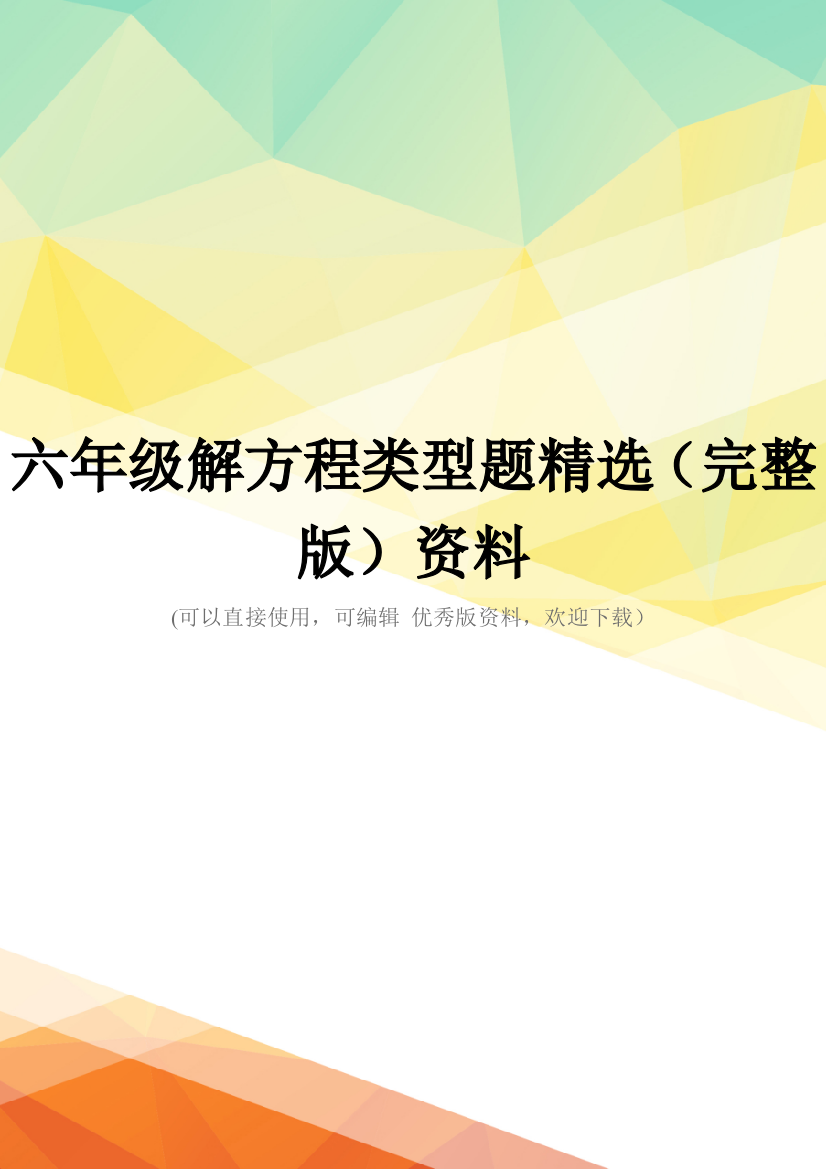 六年级解方程类型题精选（完整版）资料

(可以直接使用，可编辑 优秀版资料，欢迎下载）